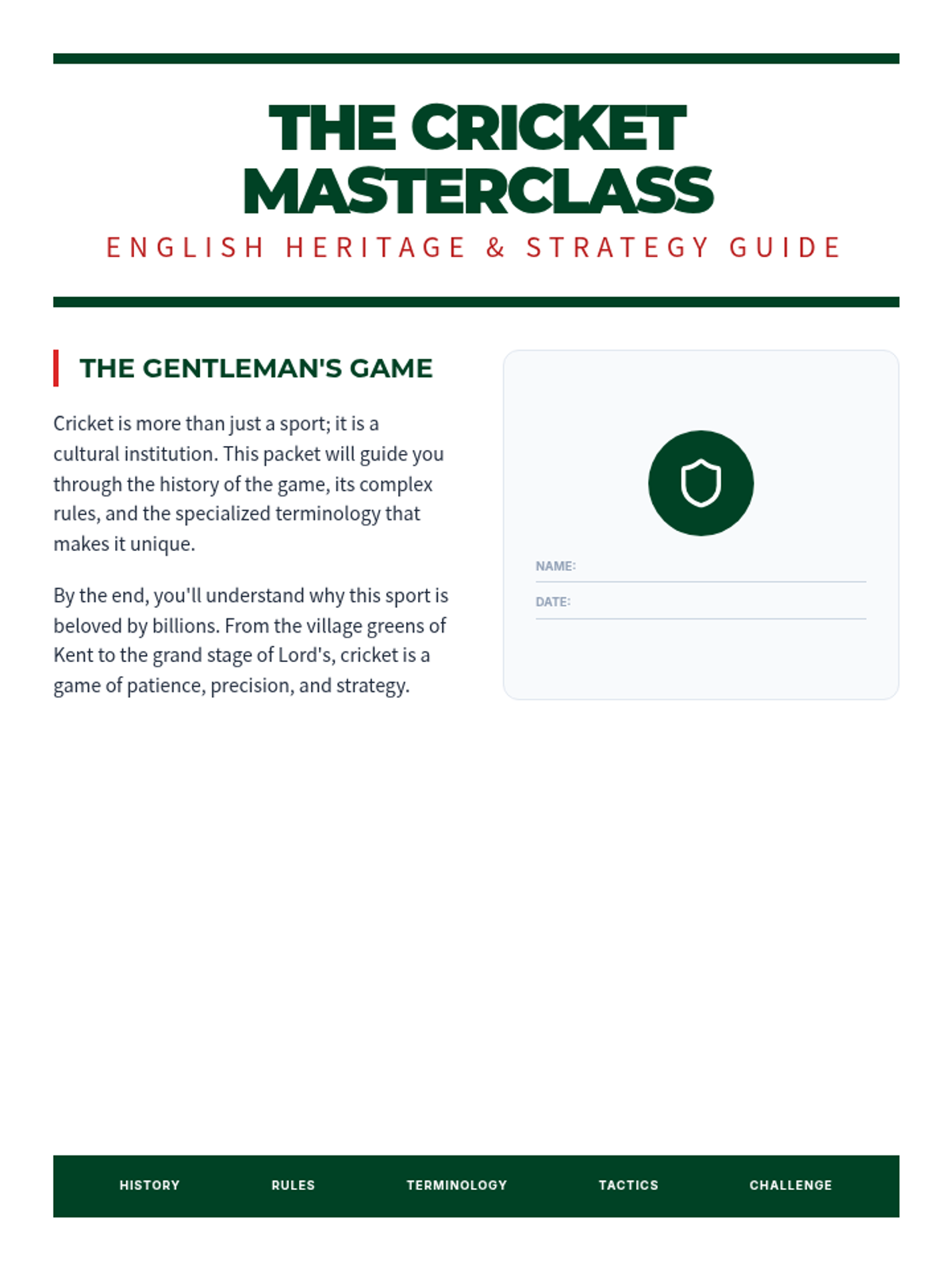 THE CRICKET MASTERCLASS

ENGLISH HERITAGE & STRATEGY GUIDE

THE GENTLEMAN'S GAME

Cricket is more than just a sport; it is a cultural institution. This packet will guide you through the history of the game, its complex rules, and the specialized terminology that makes it unique.

By the end, you'll understand why this sport is beloved by billions. From the village greens of Kent to the grand stage of Lord's, cricket is a game of patience, precision, and strategy.

NAME: ____

DATE: ____

HISTORY RULES TERMINOLOGY TACTICS CHALLENGE